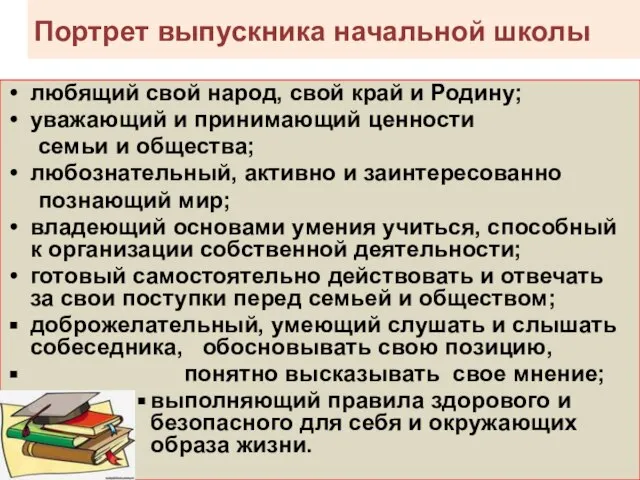 Портрет выпускника начальной школы

• любящий свой народ, свой край и Родину;
• уважающий и принимающий ценности семьи и общества;
• любознательный, активно и заинтересованно познающий мир;
• владеющий основами умения учиться, способный к организации собственной деятельности;
• готовый самостоятельно действовать и отвечать за свои поступки перед семьей и обществом;
▪ доброжелательный, умеющий слушать и слышать собеседника, обосновывать свою позицию,
▪ понятно высказывать свое мнение;
▪ выполняющий правила здорового и безопасного для себя и окружающих образа жизни.